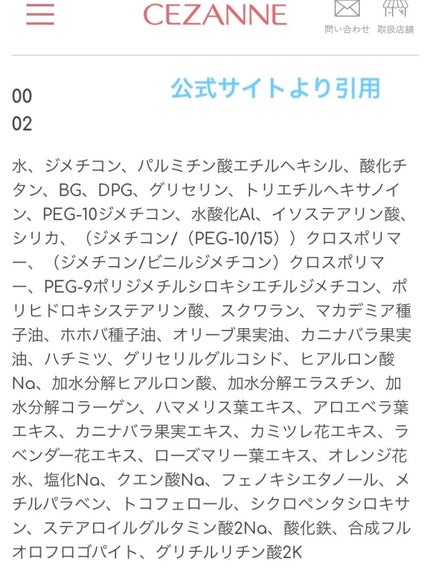 CEZANNE
問い合わせ 取扱店舗

公式サイトより引用

00
02

水、ジメチコン、パルミチン酸エチルヘキシル、酸化チタン、BG、DPG、グリセリン、トリエチルヘキサノイン、PEG-10ジメチコン、水酸化Al、イソステアリン酸、シリカ、（ジメチコン/（PEG-10/15））クロスポリマー、（ジメチコン/ビニルジメチコン）クロスポリマー、PEG-9ポリジメチルシロキシエチルジメチコン、ポリヒドロキシステアリン酸、スクワラン、マカデミア種子油、ホホバ種子油、オリーブ果実油、カニナバラ果実油、ハチミツ、グリセリルグルコシド、ヒアルロン酸Na、加水分解ヒアルロン酸、加水分解エラスチン、加水分解コラーゲン、ハマメリス葉エキス、アロエベラ葉エキス、カニナバラ果実エキス、カミツレ花エキス、ラベンダー花エキス、ローズマリー葉エキス、オレンジ花水、塩化Na、クエン酸Na、フェノキシエタノール、メチルパラベン、トコフェロール、シクロペンタシロキサン、ステアロイルグルタミン酸2Na、酸化鉄、合成フルオロフロゴパイト、グリチルリチン酸2K